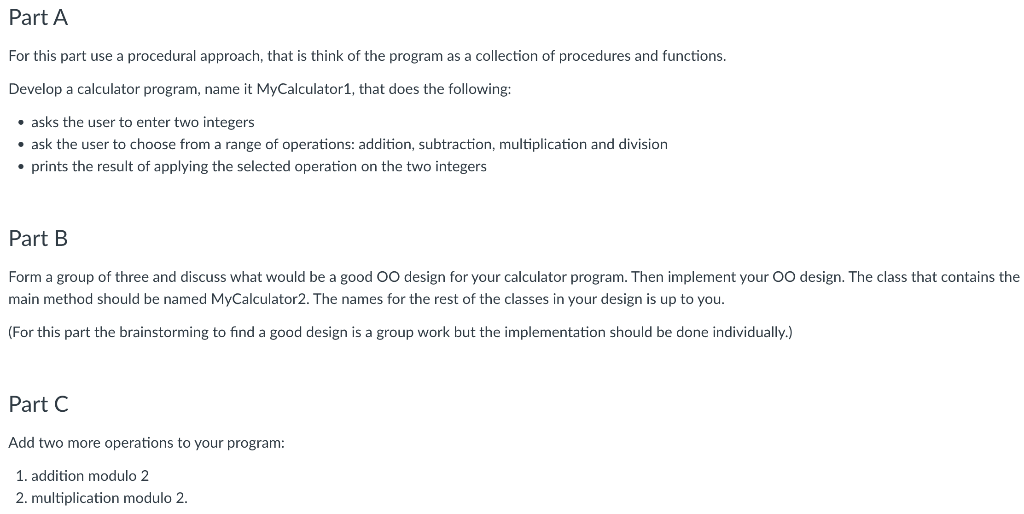 Part A

For this part use a procedural approach, that is think of the program as a collection of procedures and functions.

Develop a calculator program, name it MyCalculator1, that does the following:

• asks the user to enter two integers
• ask the user to choose from a range of operations: addition, subtraction, multiplication and division
• prints the result of applying the selected operation on the two integers

Part B

Form a group of three and discuss what would be a good OO design for your calculator program. Then implement your OO design. The class that contains the main method should be named MyCalculator2. The names for the rest of the classes in your design is up to you.

(For this part the brainstorming to find a good design is a group work but the implementation should be done individually.)

Part C

Add two more operations to your program:

1. addition modulo 2
2. multiplication modulo 2.